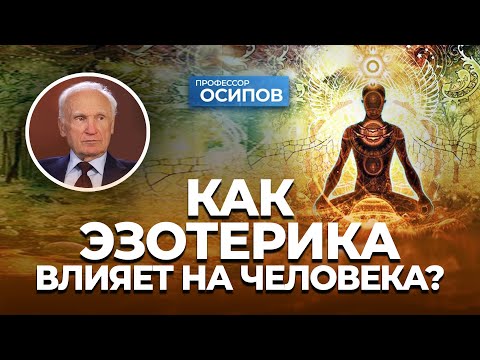 ПРОФЕССОР
ОСИПОВ

КАК ЭЗОТЕРИКА ВЛИЯЕТ НА ЧЕЛОВЕКА?